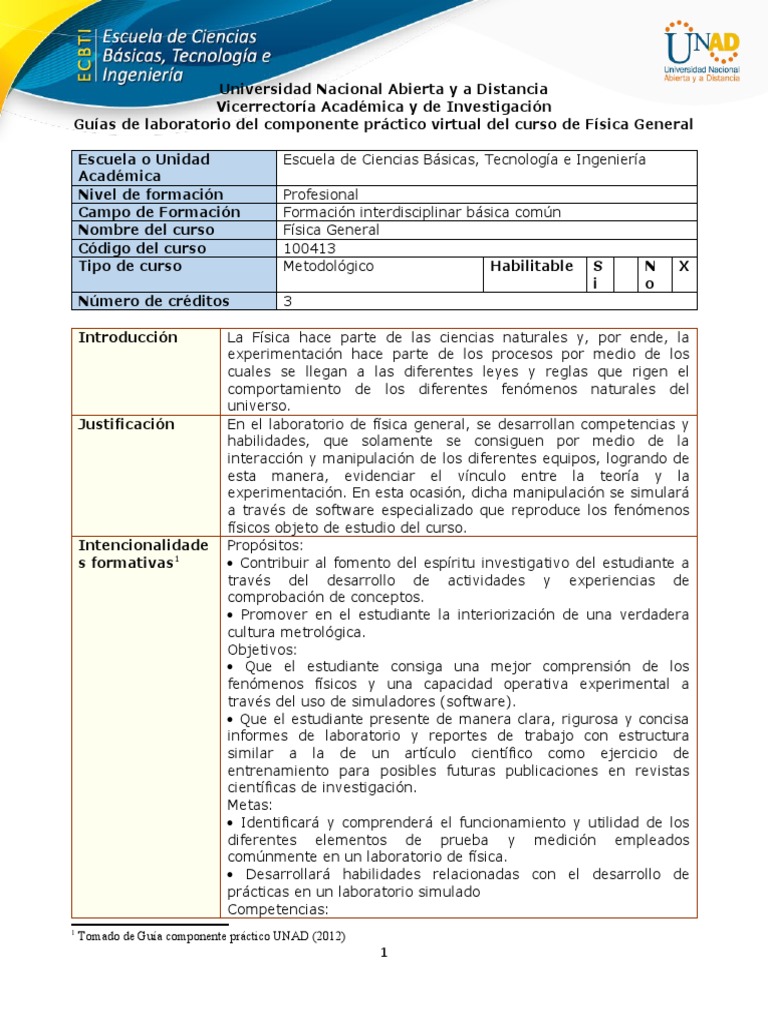 ECBTI Escuela de Ciencias Básicas, Tecnología e Ingeniería

UNAD Universidad Nacional Abierta y a Distancia

Universidad Nacional Abierta y a Distancia
Vicerrectoría Académica y de Investigación
Guías de laboratorio del componente práctico virtual del curso de Física General

| Escuela o Unidad Académica | Escuela de Ciencias Básicas, Tecnología e Ingeniería | | | | | |
|---|---|---|---|---|---|---|
| Nivel de formación | Profesional | | | | | |
| Campo de Formación | Formación interdisciplinar básica común | | | | | |
| Nombre del curso | Física General | | | | | |
| Código del curso | 100413 | | | | | |
| Tipo de curso | Metodológico | Habilitable | Si | | No | X |
| Número de créditos | 3 | | | | | |

| Introducción | La Física hace parte de las ciencias naturales y, por ende, la experimentación hace parte de los procesos por medio de los cuales se llegan a las diferentes leyes y reglas que rigen el comportamiento de los diferentes fenómenos naturales del universo. |
|---|---|
| Justificación | En el laboratorio de física general, se desarrollan competencias y habilidades, que solamente se consiguen por medio de la interacción y manipulación de los diferentes equipos, logrando de esta manera, evidenciar el vínculo entre la teoría y la experimentación. En esta ocasión, dicha manipulación se simulará a través de software especializado que reproduce los fenómenos físicos objeto de estudio del curso. |
| Intencionalidades formativas$^1$ | Propósitos: • Contribuir al fomento del espíritu investigativo del estudiante a través del desarrollo de actividades y experiencias de comprobación de conceptos. • Promover en el estudiante la interiorización de una verdadera cultura metrológica. Objetivos: • Que el estudiante consiga una mejor comprensión de los fenómenos físicos y una capacidad operativa experimental a través del uso de simuladores (software). • Que el estudiante presente de manera clara, rigurosa y concisa informes de laboratorio y reportes de trabajo con estructura similar a la de un artículo científico como ejercicio de entrenamiento para posibles futuras publicaciones en revistas científicas de investigación. Metas: • Identificará y comprenderá el funcionamiento y utilidad de los diferentes elementos de prueba y medición empleados comúnmente en un laboratorio de física. • Desarrollará habilidades relacionadas con el desarrollo de prácticas en un laboratorio simulado Competencias: |

$^1$ Tomado de Guía componente práctico UNAD (2012)

1